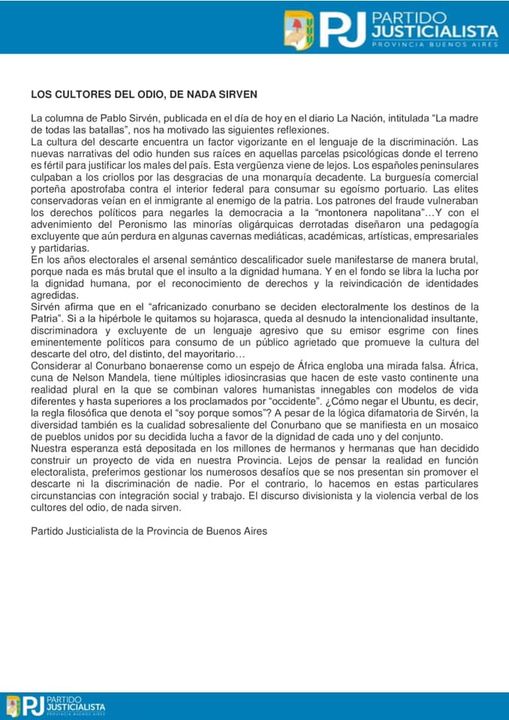 PJ PARTIDO JUSTICIALISTA
PROVINCIA BUENOS AIRES

LOS CULTORES DEL ODIO, DE NADA SIRVEN

La columna de Pablo Sirvén, publicada en el día de hoy en el diario La Nación, intitulada "La madre de todas las batallas", nos ha motivado las siguientes reflexiones.
La cultura del descarte encuentra un factor vigorizante en el lenguaje de la discriminación. Las nuevas narrativas del odio hunden sus raíces en aquellas parcelas psicológicas donde el terreno es fértil para justificar los males del país. Esta vergüenza viene de lejos. Los españoles peninsulares culpaban a los criollos por las desgracias de una monarquía decadente. La burguesía comercial porteña apostrofaba contra el interior federal para consumar su egoísmo portuario. Las elites conservadoras veían en el inmigrante al enemigo de la patria. Los patrones del fraude vulneraban los derechos políticos para negarles la democracia a la "montonera napolitana"…Y con el advenimiento del Peronismo las minorías oligárquicas derrotadas diseñaron una pedagogía excluyente que aún perdura en algunas cavernas mediáticas, académicas, artísticas, empresariales y partidarias.
En los años electorales el arsenal semántico descalificador suele manifestarse de manera brutal, porque nada es más brutal que el insulto a la dignidad humana. Y en el fondo se libra la lucha por la dignidad humana, por el reconocimiento de derechos y la reivindicación de identidades agredidas.
Sirvén afirma que en el "africanizado conurbano se deciden electoralmente los destinos de la Patria". Si a la hipérbole le quitamos su hojarasca, queda al desnudo la intencionalidad insultante, discriminadora y excluyente de un lenguaje agresivo que su emisor esgrime con fines eminentemente políticos para consumo de un público agrietado que promueve la cultura del descarte del otro, del distinto, del mayoritario…
Considerar al Conurbano bonaerense como un espejo de África engloba una mirada falsa. África, cuna de Nelson Mandela, tiene múltiples idiosincrasias que hacen de este vasto continente una realidad plural en la que se combinan valores humanistas innegables con modelos de vida diferentes y hasta superiores a los proclamados por "occidente". ¿Cómo negar el Ubuntu, es decir, la regla filosófica que denota el "soy porque somos"? A pesar de la lógica difamatoria de Sirvén, la diversidad también es la cualidad sobresaliente del Conurbano que se manifiesta en un mosaico de pueblos unidos por su decidida lucha a favor de la dignidad de cada uno y del conjunto.
Nuestra esperanza está depositada en los millones de hermanos y hermanas que han decidido construir un proyecto de vida en nuestra Provincia. Lejos de pensar la realidad en función electoralista, preferimos gestionar los numerosos desafíos que se nos presentan sin promover el descarte ni la discriminación de nadie. Por el contrario, lo hacemos en estas particulares circunstancias con integración social y trabajo. El discurso divisionista y la violencia verbal de los cultores del odio, de nada sirven.

Partido Justicialista de la Provincia de Buenos Aires

PJ PARTIDO JUSTICIALISTA
PROVINCIA BUENOS AIRES